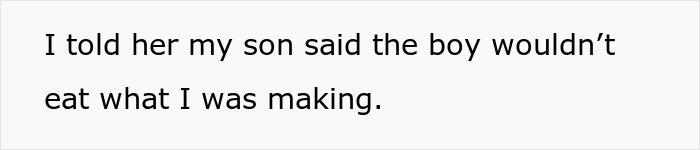 I told her my son said the boy wouldn’t eat what I was making.